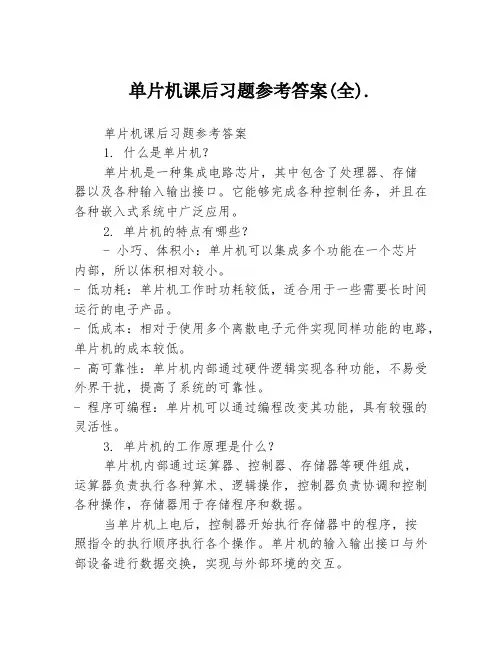 单片机课后习题参考答案(全).

单片机课后习题参考答案

1. 什么是单片机?

单片机是一种集成电路芯片，其中包含了处理器、存储器以及各种输入输出接口。它能够完成各种控制任务，并且在各种嵌入式系统中广泛应用。

2. 单片机的特点有哪些?

- 小巧、体积小：单片机可以集成多个功能在一个芯片内部，所以体积相对较小。

- 低功耗：单片机工作时功耗较低，适合用于一些需要长时间运行的电子产品。

- 低成本：相对于使用多个离散电子元件实现同样功能的电路，单片机的成本较低。

- 高可靠性：单片机内部通过硬件逻辑实现各种功能，不易受外界干扰，提高了系统的可靠性。

- 程序可编程：单片机可以通过编程改变其功能，具有较强的灵活性。

3. 单片机的工作原理是什么?

单片机内部通过运算器、控制器、存储器等硬件组成，运算器负责执行各种算术、逻辑操作，控制器负责协调和控制各种操作，存储器用于存储程序和数据。

当单片机上电后，控制器开始执行存储器中的程序，按照指令的执行顺序执行各个操作。单片机的输入输出接口与外部设备进行数据交换，实现与外部环境的交互。